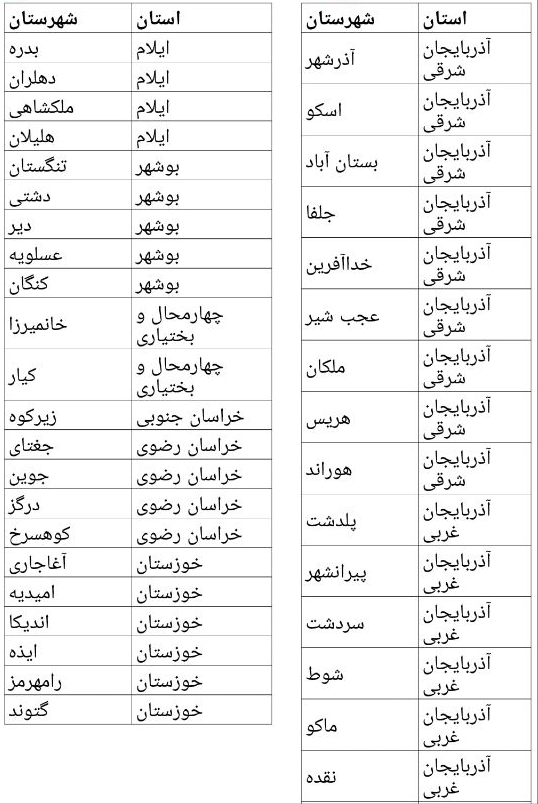 | استان | شهرستان |
|---|---|
| آذربایجان شرقی | آذرشهر |
| آذربایجان شرقی | اسکو |
| آذربایجان شرقی | بستان آباد |
| آذربایجان شرقی | جلفا |
| آذربایجان شرقی | خداآفرین |
| آذربایجان شرقی | عجب شیر |
| آذربایجان شرقی | ملکان |
| آذربایجان شرقی | هریس |
| آذربایجان شرقی | هوراند |
| آذربایجان غربی | پلدشت |
| آذربایجان غربی | پیرانشهر |
| آذربایجان غربی | سردشت |
| آذربایجان غربی | شوط |
| آذربایجان غربی | ماکو |
| آذربایجان غربی | نقده |

| استان | شهرستان |
|---|---|
| ایلام | بدره |
| ایلام | دهلران |
| ایلام | ملکشاهی |
| ایلام | هلیلان |
| بوشهر | تنگستان |
| بوشهر | دشتی |
| بوشهر | دیر |
| بوشهر | عسلویه |
| بوشهر | کنگان |
| چهارمحال و بختیاری | خانمیرزا |
| چهارمحال و بختیاری | کیار |
| خراسان جنوبی | زیرکوه |
| خراسان رضوی | جغتای |
| خراسان رضوی | جوین |
| خراسان رضوی | درگز |
| خراسان رضوی | کوهسرخ |
| خوزستان | آغاجاری |
| خوزستان | امیدیه |
| خوزستان | اندیکا |
| خوزستان | ایذه |
| خوزستان | رامهرمز |
| خوزستان | گتوند |